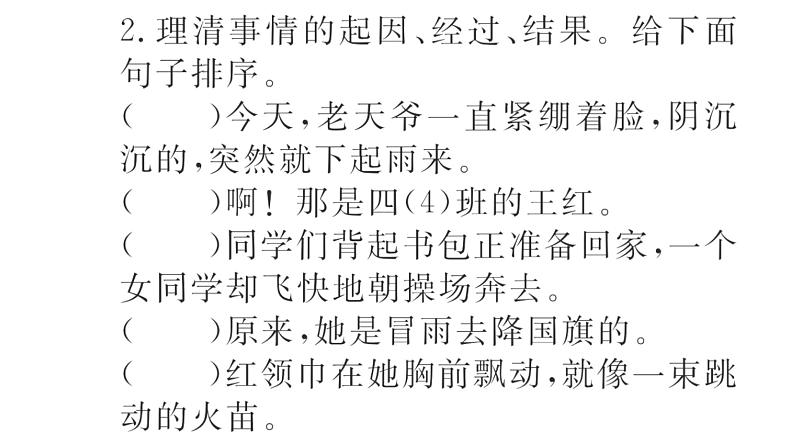 2.理清事情的起因、经过、结果。给下面句子排序。

(　　)今天,老天爷一直紧绷着脸,阴沉沉的,突然就下起雨来。

(　　)啊！那是四(4)班的王红。

(　　)同学们背起书包正准备回家,一个女同学却飞快地朝操场奔去。

(　　)原来,她是冒雨去降国旗的。

(　　)红领巾在她胸前飘动,就像一束跳动的火苗。